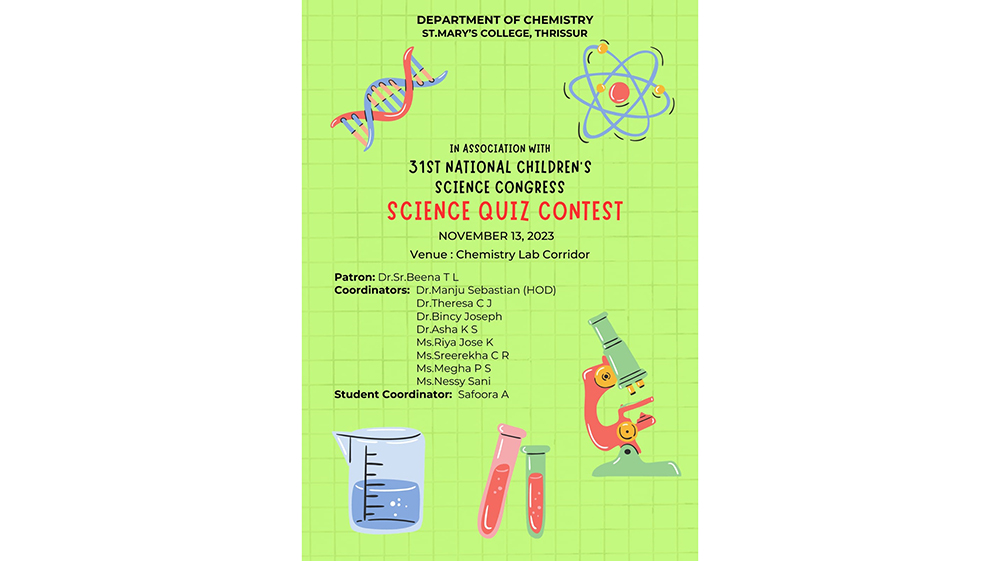 DEPARTMENT OF CHEMISTRY
ST.MARY'S COLLEGE, THRISSUR

IN ASSOCIATION WITH
31ST NATIONAL CHILDREN'S SCIENCE CONGRESS

SCIENCE QUIZ CONTEST

NOVEMBER 13, 2023

Venue : Chemistry Lab Corridor

Patron: Dr.Sr.Beena T L
Coordinators: Dr.Manju Sebastian (HOD)
Dr.Theresa C J
Dr.Bincy Joseph
Dr.Asha K S
Ms.Riya Jose K
Ms.Sreerekha C R
Ms.Megha P S
Ms.Nessy Sani
Student Coordinator: Safoora A